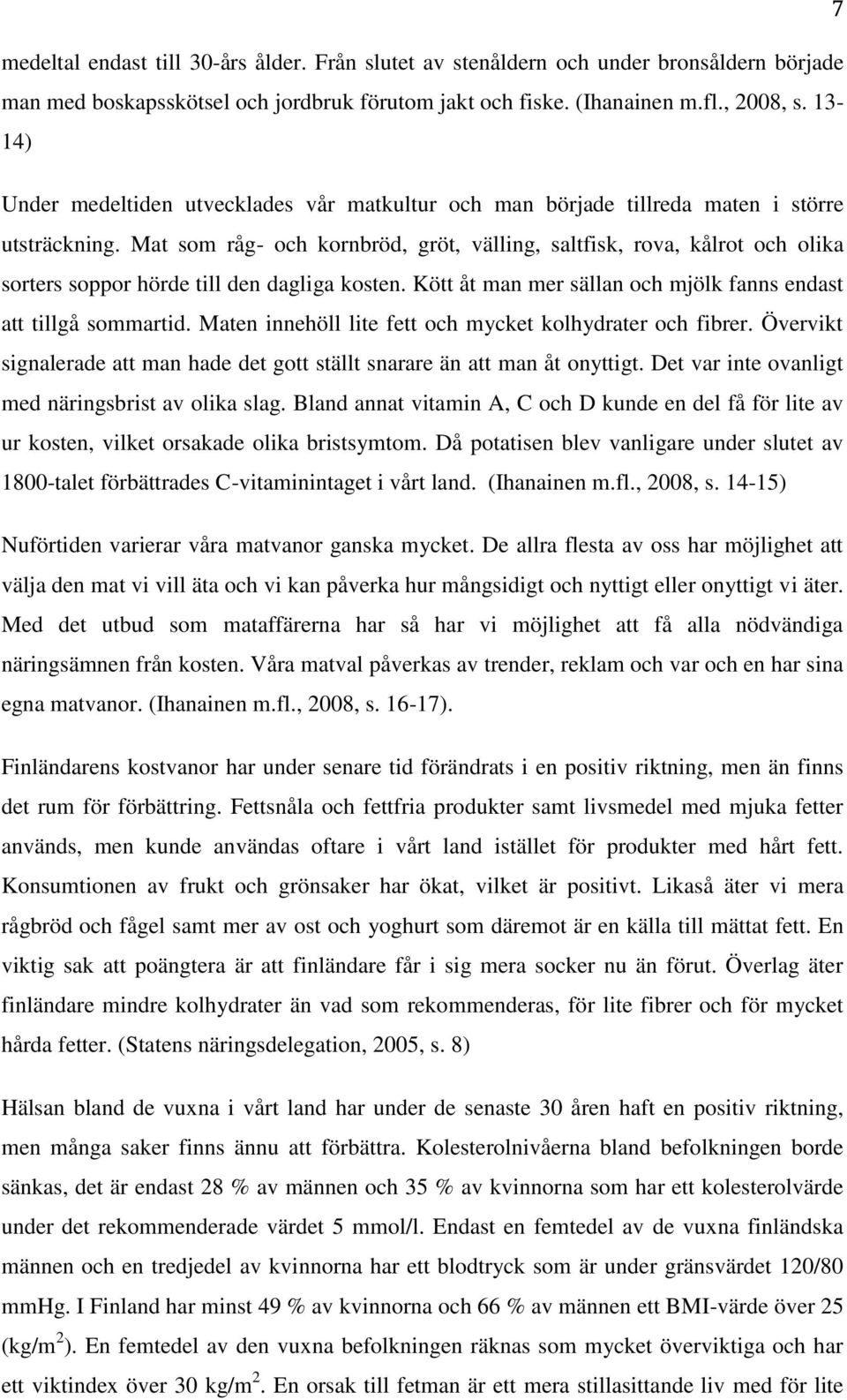 7

medeltal endast till 30-års ålder. Från slutet av stenåldern och under bronsåldern började man med boskapsskötsel och jordbruk förutom jakt och fiske. (Ihanainen m.fl., 2008, s. 13-14)

Under medeltiden utvecklades vår matkultur och man började tillreda maten i större utsträckning. Mat som råg- och kornbröd, gröt, välling, saltfisk, rova, kålrot och olika sorters soppor hörde till den dagliga kosten. Kött åt man mer sällan och mjölk fanns endast att tillgå sommartid. Maten innehöll lite fett och mycket kolhydrater och fibrer. Övervikt signalerade att man hade det gott ställt snarare än att man åt onyttigt. Det var inte ovanligt med näringsbrist av olika slag. Bland annat vitamin A, C och D kunde en del få för lite av ur kosten, vilket orsakade olika bristsymtom. Då potatisen blev vanligare under slutet av 1800-talet förbättrades C-vitaminintaget i vårt land. (Ihanainen m.fl., 2008, s. 14-15)

Nuförtiden varierar våra matvanor ganska mycket. De allra flesta av oss har möjlighet att välja den mat vi vill äta och vi kan påverka hur mångsidigt och nyttigt eller onyttigt vi äter. Med det utbud som mataffärerna har så har vi möjlighet att få alla nödvändiga näringsämnen från kosten. Våra matval påverkas av trender, reklam och var och en har sina egna matvanor. (Ihanainen m.fl., 2008, s. 16-17).

Finländarens kostvanor har under senare tid förändrats i en positiv riktning, men än finns det rum för förbättring. Fettsnåla och fettfria produkter samt livsmedel med mjuka fetter används, men kunde användas oftare i vårt land istället för produkter med hårt fett. Konsumtionen av frukt och grönsaker har ökat, vilket är positivt. Likaså äter vi mera rågbröd och fågel samt mer av ost och yoghurt som däremot är en källa till mättat fett. En viktig sak att poängtera är att finländare får i sig mera socker nu än förut. Överlag äter finländare mindre kolhydrater än vad som rekommenderas, för lite fibrer och för mycket hårda fetter. (Statens näringsdelegation, 2005, s. 8)

Hälsan bland de vuxna i vårt land har under de senaste 30 åren haft en positiv riktning, men många saker finns ännu att förbättra. Kolesterolnivåerna bland befolkningen borde sänkas, det är endast 28 % av männen och 35 % av kvinnorna som har ett kolesterolvärde under det rekommenderade värdet 5 mmol/l. Endast en femtedel av de vuxna finländska männen och en tredjedel av kvinnorna har ett blodtryck som är under gränsvärdet 120/80 mmHg. I Finland har minst 49 % av kvinnorna och 66 % av männen ett BMI-värde över 25 (kg/m$^2$). En femtedel av den vuxna befolkningen räknas som mycket överviktiga och har ett viktindex över 30 kg/m$^2$. En orsak till fetman är ett mera stillasittande liv med för lite